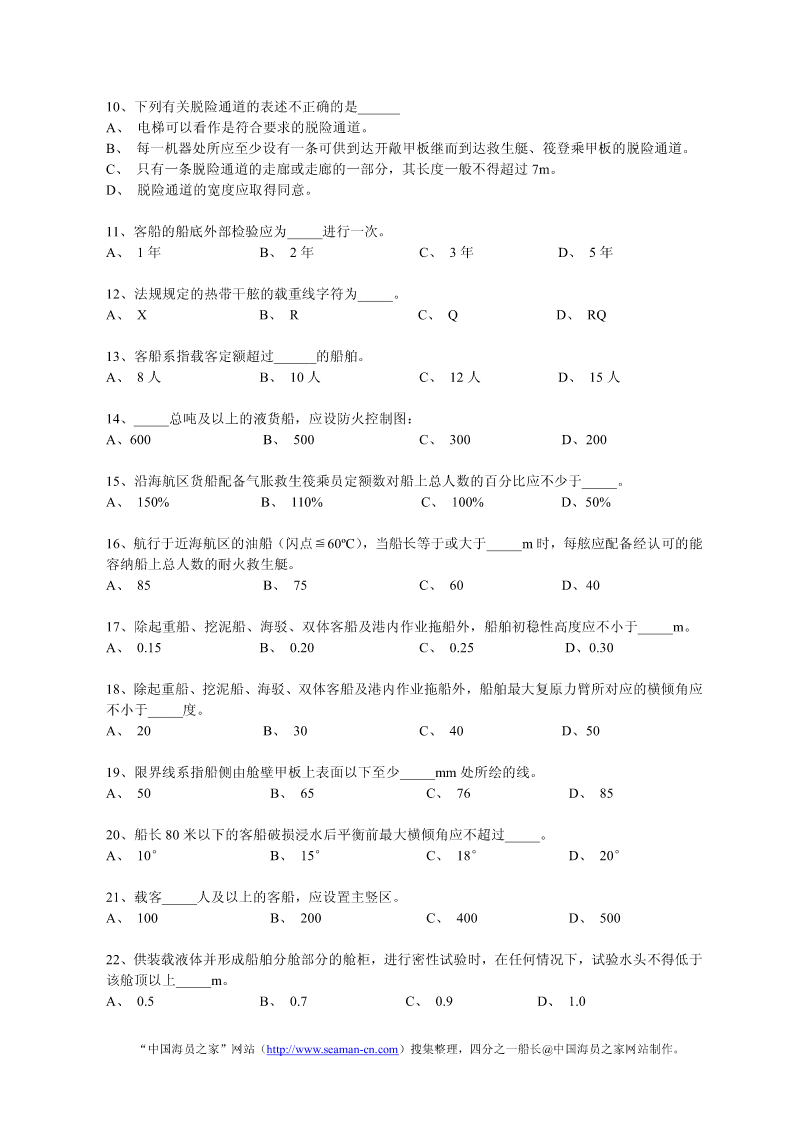 10、下列有关脱险通道的表述不正确的是______
A、 电梯可以看作是符合要求的脱险通道。
B、 每一机器处所应至少设有一条可供到达开敞甲板继而到达救生艇、筏登乘甲板的脱险通道。
C、 只有一条脱险通道的走廊或走廊的一部分，其长度一般不得超过 7m。
D、 脱险通道的宽度应取得同意。

11、客船的船底外部检验应为_____进行一次。
A、 1 年　　B、 2 年　　C、 3 年　　D、 5 年

12、法规规定的热带干舷的载重线字符为_____。
A、 X　　B、 R　　C、 Q　　D、 RQ

13、客船系指载客定额超过______的船舶。
A、 8 人　　B、 10 人　　C、 12 人　　D、 15 人

14、_____总吨及以上的液货船，应设防火控制图：
A、600　　B、 500　　C、 300　　D、200

15、沿海航区货船配备气胀救生筏乘员定额数对船上总人数的百分比应不少于_____。
A、 150%　　B、 110%　　C、 100%　　D、50%

16、航行于近海航区的油船（闪点≦60ºC），当船长等于或大于_____m 时，每舷应配备经认可的能容纳船上总人数的耐火救生艇。
A、 85　　B、 75　　C、 60　　D、40

17、除起重船、挖泥船、海驳、双体客船及港内作业拖船外，船舶初稳性高度应不小于_____m。
A、 0.15　　B、 0.20　　C、 0.25　　D、0.30

18、除起重船、挖泥船、海驳、双体客船及港内作业拖船外，船舶最大复原力臂所对应的横倾角应不小于_____度。
A、 20　　B、 30　　C、 40　　D、50

19、限界线系指船侧由舱壁甲板上表面以下至少_____mm 处所绘的线。
A、 50　　B、 65　　C、 76　　D、 85

20、船长 80 米以下的客船破损浸水后平衡前最大横倾角应不超过_____。
A、 10°　　B、 15°　　C、 18°　　D、 20°

21、载客_____人及以上的客船，应设置主竖区。
A、 100　　B、 200　　C、 400　　D、 500

22、供装载液体并形成船舶分舱部分的舱柜，进行密性试验时，在任何情况下，试验水头不得低于该舱顶以上_____m。
A、 0.5　　B、 0.7　　C、 0.9　　D、 1.0

“中国海员之家”网站（http://www.seaman-cn.com）搜集整理，四分之一船长@中国海员之家网站制作。